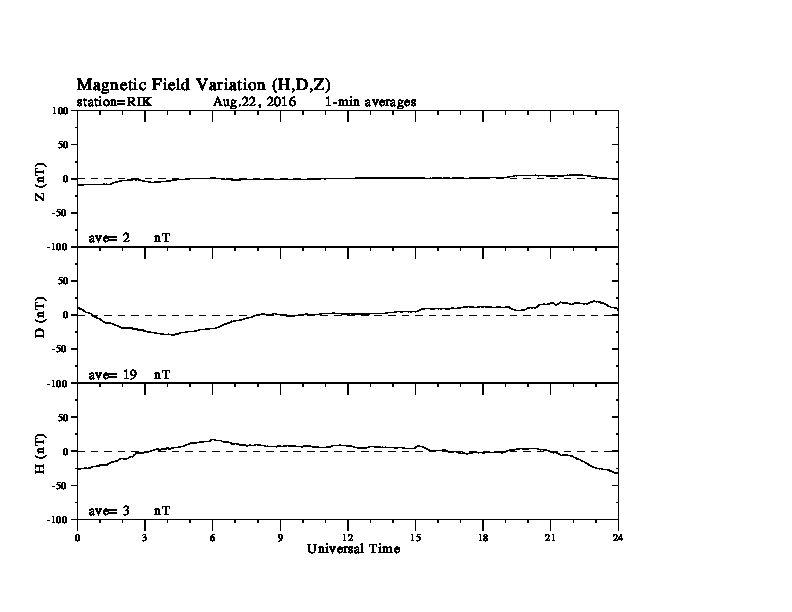 Magnetic Field Variation (H,D,Z)
station=RIK Aug,22, 2016 1-min averages

100
50
0
-50
-100
Z (nT)
ave= 2 nT

50
0
-50
-100
D (nT)
ave= 19 nT

50
0
-50
-100
H (nT)
ave= 3 nT

0 3 6 9 12 15 18 21 24
Universal Time